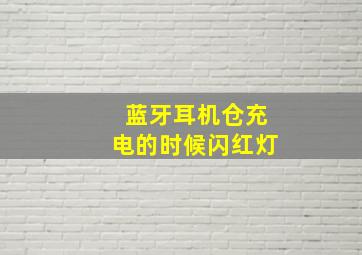 蓝牙耳机仓充电的时候闪红灯